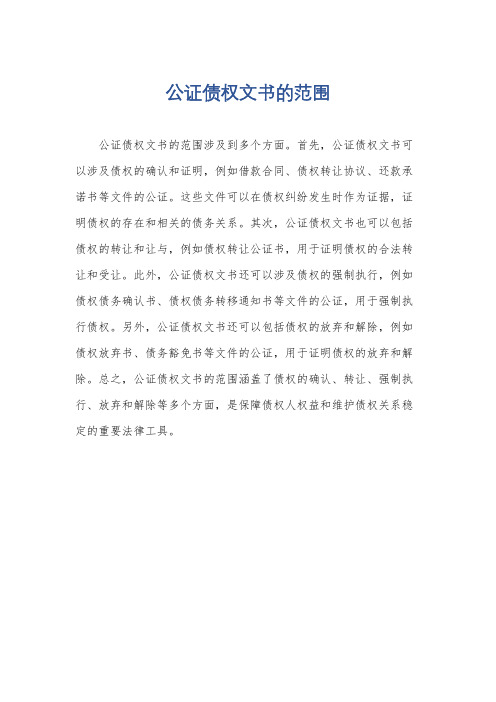 公证债权文书的范围

公证债权文书的范围涉及到多个方面。首先，公证债权文书可以涉及债权的确认和证明，例如借款合同、债权转让协议、还款承诺书等文件的公证。这些文件可以在债权纠纷发生时作为证据，证明债权的存在和相关的债务关系。其次，公证债权文书也可以包括债权的转让和让与，例如债权转让公证书，用于证明债权的合法转让和受让。此外，公证债权文书还可以涉及债权的强制执行，例如债权债务确认书、债权债务转移通知书等文件的公证，用于强制执行债权。另外，公证债权文书还可以包括债权的放弃和解除，例如债权放弃书、债务豁免书等文件的公证，用于证明债权的放弃和解除。总之，公证债权文书的范围涵盖了债权的确认、转让、强制执行、放弃和解除等多个方面，是保障债权人权益和维护债权关系稳定的重要法律工具。